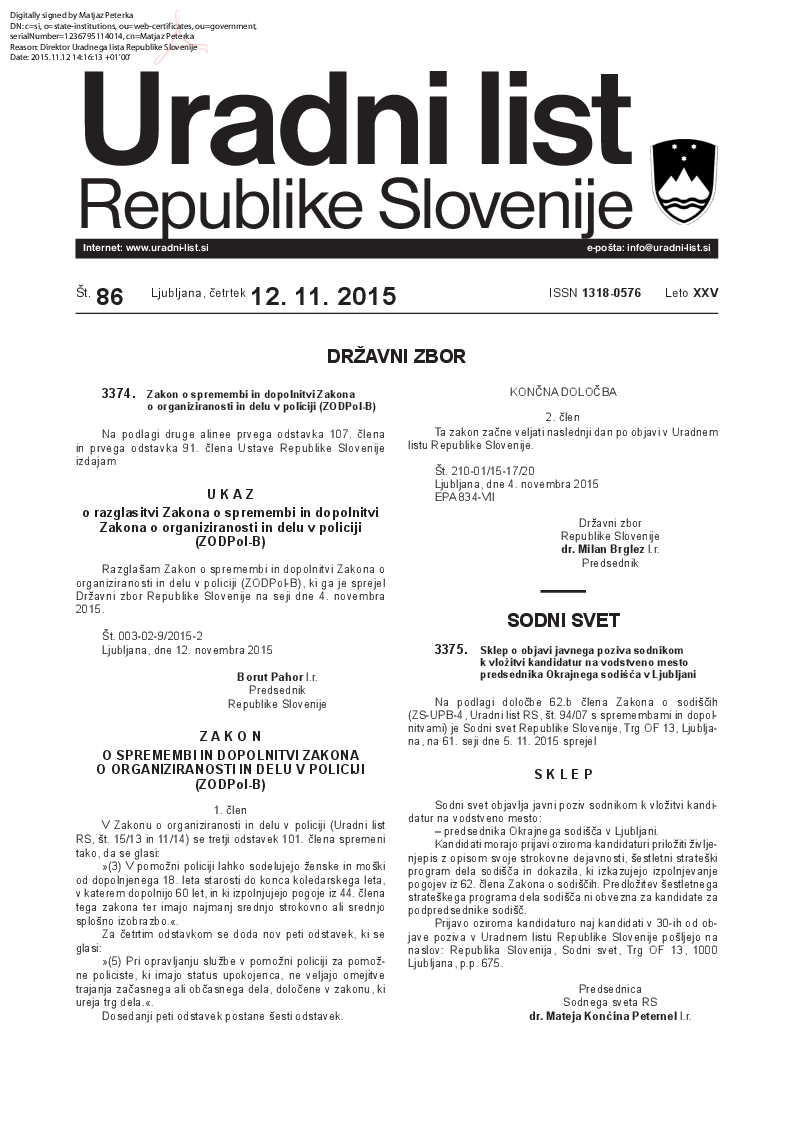 Digitally signed by Matjaz Peterka
DN: c=si, o=state-institutions, ou=web-certificates, ou=government, serialNumber=1236795114014, cn=Matjaz Peterka
Reason: Direktor Uradnega lista Republike Slovenije
Date: 2015.11.12 14:16:13 +01'00'

Uradni list
Republike Slovenije

Internet: www.uradni-list.si
e-pošta: info@uradni-list.si

Št. 86 Ljubljana, četrtek 12. 11. 2015 ISSN 1318-0576 Leto XXV

DRŽAVNI ZBOR

3374. Zakon o spremembi in dopolnitvi Zakona o organiziranosti in delu v policiji (ZODPol-B)

Na podlagi druge alinee prvega odstavka 107. člena in prvega odstavka 91. člena Ustave Republike Slovenije izdajam

UKAZ
o razglasitvi Zakona o spremembi in dopolnitvi Zakona o organiziranosti in delu v policiji (ZODPol-B)

Razglašam Zakon o spremembi in dopolnitvi Zakona o organiziranosti in delu v policiji (ZODPol-B), ki ga je sprejel Državni zbor Republike Slovenije na seji dne 4. novembra 2015.

Št. 003-02-9/2015-2
Ljubljana, dne 12. novembra 2015

Borut Pahor l.r.
Predsednik
Republike Slovenije

ZAKON
O SPREMEMBI IN DOPOLNITVI ZAKONA O ORGANIZIRANOSTI IN DELU V POLICIJI (ZODPol-B)

1. člen

V Zakonu o organiziranosti in delu v policiji (Uradni list RS, št. 15/13 in 11/14) se tretji odstavek 101. člena spremeni tako, da se glasi:

»(3) V pomožni policiji lahko sodelujejo ženske in moški od dopolnjenega 18. leta starosti do konca koledarskega leta, v katerem dopolnijo 60 let, in ki izpolnjujejo pogoje iz 44. člena tega zakona ter imajo najmanj srednjo strokovno ali srednjo splošno izobrazbo.«.

Za četrtim odstavkom se doda nov peti odstavek, ki se glasi:

»(5) Pri opravljanju službe v pomožni policiji za pomožne policiste, ki imajo status upokojenca, ne veljajo omejitve trajanja začasnega ali občasnega dela, določene v zakonu, ki ureja trg dela.«.

Dosedanji peti odstavek postane šesti odstavek.

KONČNA DOLOČBA

2. člen

Ta zakon začne veljati naslednji dan po objavi v Uradnem listu Republike Slovenije.

Št. 210-01/15-17/20
Ljubljana, dne 4. novembra 2015
EPA 834-VII

Državni zbor
Republike Slovenije
dr. Milan Brglez l.r.
Predsednik

SODNI SVET

3375. Sklep o objavi javnega poziva sodnikom k vložitvi kandidatur na vodstveno mesto predsednika Okrajnega sodišča v Ljubljani

Na podlagi določbe 62.b člena Zakona o sodiščih (ZS-UPB-4, Uradni list RS, št. 94/07 s spremembami in dopolnitvami) je Sodni svet Republike Slovenije, Trg OF 13, Ljubljana, na 61. seji dne 5. 11. 2015 sprejel

SKLEP

Sodni svet objavlja javni poziv sodnikom k vložitvi kandidatur na vodstveno mesto:
– predsednika Okrajnega sodišča v Ljubljani.

Kandidati morajo prijavi oziroma kandidaturi priložiti življenjepis z opisom svoje strokovne dejavnosti, šestletni strateški program dela sodišča in dokazila, ki izkazujejo izpolnjevanje pogojev iz 62. člena Zakona o sodiščih. Predložitev šestletnega strateškega programa dela sodišča ni obvezna za kandidate za podpredsednike sodišč.

Prijavo oziroma kandidaturo naj kandidati v 30-ih od objave poziva v Uradnem listu Republike Slovenije pošljejo na naslov: Republika Slovenija, Sodni svet, Trg OF 13, 1000 Ljubljana, p.p. 675.

Predsednica
Sodnega sveta RS
dr. Mateja Končina Peternel l.r.